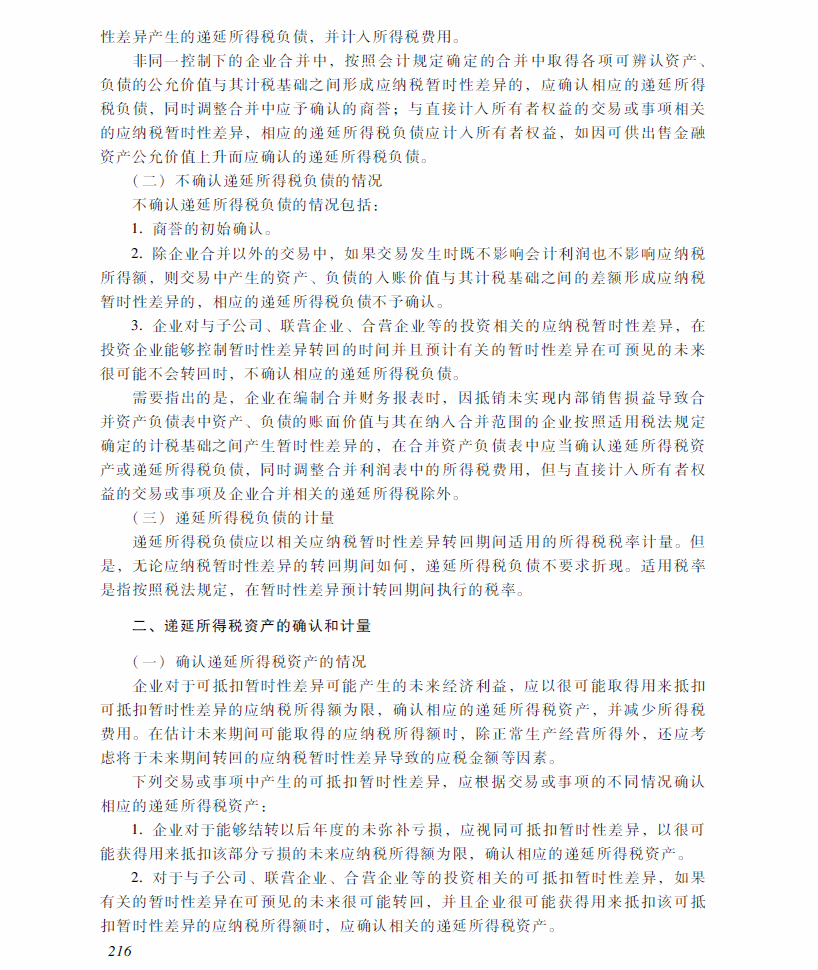 性差异产生的递延所得税负债，并计入所得税费用。

非同一控制下的企业合并中，按照会计规定确定的合并中取得各项可辨认资产、负债的公允价值与其计税基础之间形成应纳税暂时性差异的，应确认相应的递延所得税负债，同时调整合并中应予确认的商誉；与直接计入所有者权益的交易或事项相关的应纳税暂时性差异，相应的递延所得税负债应计入所有者权益，如因可供出售金融资产公允价值上升而应确认的递延所得税负债。

（二）不确认递延所得税负债的情况

不确认递延所得税负债的情况包括：

1. 商誉的初始确认。

2. 除企业合并以外的交易中，如果交易发生时既不影响会计利润也不影响应纳税所得额，则交易中产生的资产、负债的入账价值与其计税基础之间的差额形成应纳税暂时性差异的，相应的递延所得税负债不予确认。

3. 企业对与子公司、联营企业、合营企业等的投资相关的应纳税暂时性差异，在投资企业能够控制暂时性差异转回的时间并且预计有关的暂时性差异在可预见的未来很可能不会转回时，不确认相应的递延所得税负债。

需要指出的是，企业在编制合并财务报表时，因抵销未实现内部销售损益导致合并资产负债表中资产、负债的账面价值与其在纳入合并范围的企业按照适用税法规定确定的计税基础之间产生暂时性差异的，在合并资产负债表中应当确认递延所得税资产或递延所得税负债，同时调整合并利润表中的所得税费用，但与直接计入所有者权益的交易或事项及企业合并相关的递延所得税除外。

（三）递延所得税负债的计量

递延所得税负债应以相关应纳税暂时性差异转回期间适用的所得税税率计量。但是，无论应纳税暂时性差异的转回期间如何，递延所得税负债不要求折现。适用税率是指按照税法规定，在暂时性差异预计转回期间执行的税率。

二、递延所得税资产的确认和计量

（一）确认递延所得税资产的情况

企业对于可抵扣暂时性差异可能产生的未来经济利益，应以很可能取得用来抵扣可抵扣暂时性差异的应纳税所得额为限，确认相应的递延所得税资产，并减少所得税费用。在估计未来期间可能取得的应纳税所得额时，除正常生产经营所得外，还应考虑将于未来期间转回的应纳税暂时性差异导致的应税金额等因素。

下列交易或事项中产生的可抵扣暂时性差异，应根据交易或事项的不同情况确认相应的递延所得税资产：

1. 企业对于能够结转以后年度的未弥补亏损，应视同可抵扣暂时性差异，以很可能获得用来抵扣该部分亏损的未来应纳税所得额为限，确认相应的递延所得税资产。

2. 对于与子公司、联营企业、合营企业等的投资相关的可抵扣暂时性差异，如果有关的暂时性差异在可预见的未来很可能转回，并且企业很可能获得用来抵扣该可抵扣暂时性差异的应纳税所得额时，应确认相关的递延所得税资产。

216